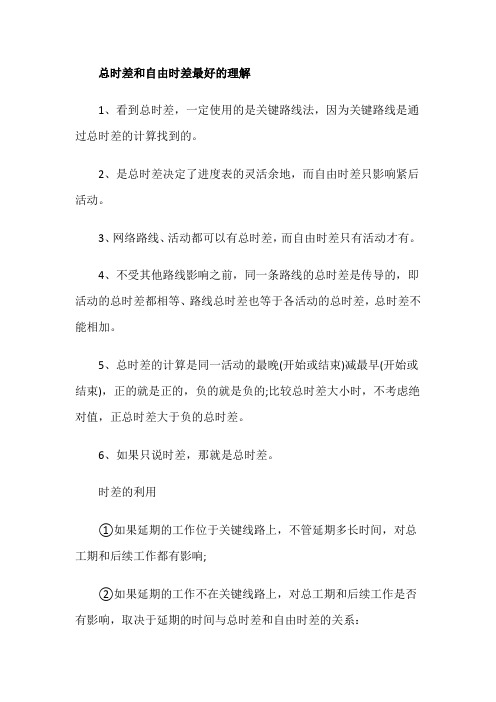 总时差和自由时差最好的理解

1、看到总时差，一定使用的是关键路线法，因为关键路线是通过总时差的计算找到的。

2、是总时差决定了进度表的灵活余地，而自由时差只影响紧后活动。

3、网络路线、活动都可以有总时差，而自由时差只有活动才有。

4、不受其他路线影响之前，同一条路线的总时差是传导的，即活动的总时差都相等、路线总时差也等于各活动的总时差，总时差不能相加。

5、总时差的计算是同一活动的最晚(开始或结束)减最早(开始或结束)，正的就是正的，负的就是负的;比较总时差大小时，不考虑绝对值，正总时差大于负的总时差。

6、如果只说时差，那就是总时差。

时差的利用

①如果延期的工作位于关键线路上，不管延期多长时间，对总工期和后续工作都有影响;

②如果延期的工作不在关键线路上，对总工期和后续工作是否有影响，取决于延期的时间与总时差和自由时差的关系: